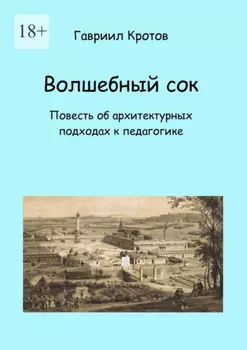 18+

Гавриил Кротов

Волшебный сок

Повесть об архитектурных подходах к педагогике